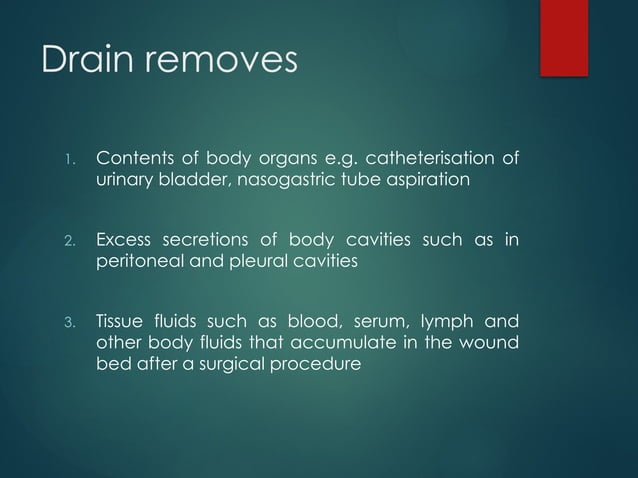 Drain removes

1. Contents of body organs e.g. catheterisation of urinary bladder, nasogastric tube aspiration

2. Excess secretions of body cavities such as in peritoneal and pleural cavities

3. Tissue fluids such as blood, serum, lymph and other body fluids that accumulate in the wound bed after a surgical procedure